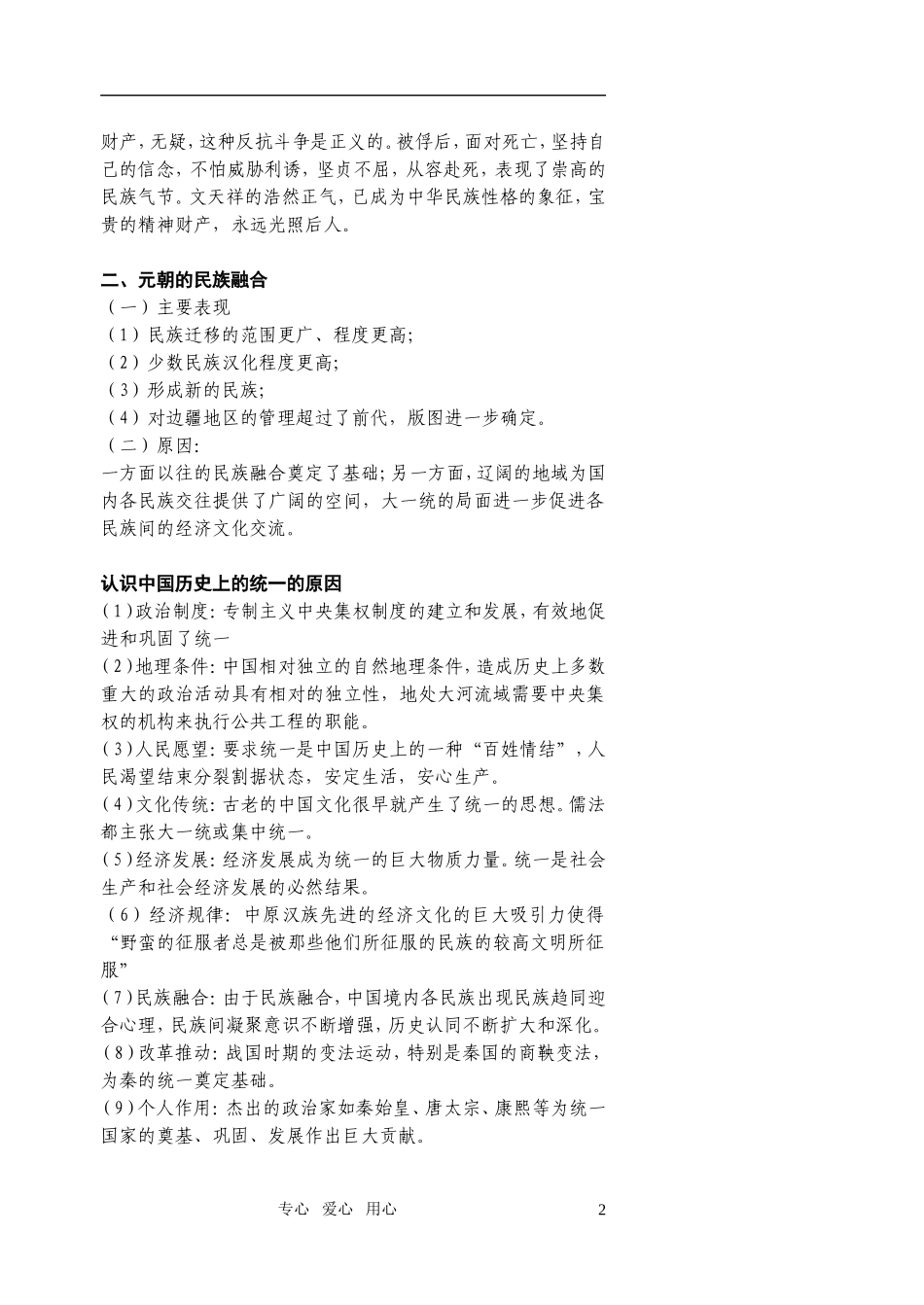 财产，无疑，这种反抗斗争是正义的。被俘后，面对死亡，坚持自己的信念，不怕威胁利诱，坚贞不屈，从容赴死，表现了崇高的民族气节。文天祥的浩然正气，已成为中华民族性格的象征，宝贵的精神财产，永远光照后人。

二、元朝的民族融合
（一）主要表现
（1）民族迁移的范围更广、程度更高;
（2）少数民族汉化程度更高;
（3）形成新的民族;
（4）对边疆地区的管理超过了前代，版图进一步确定。
（二）原因:
一方面以往的民族融合奠定了基础；另一方面，辽阔的地域为国内各民族交往提供了广阔的空间，大一统的局面进一步促进各民族间的经济文化交流。

认识中国历史上的统一的原因
(1)政治制度：专制主义中央集权制度的建立和发展，有效地促进和巩固了统一
(2)地理条件：中国相对独立的自然地理条件，造成历史上多数重大的政治活动具有相对的独立性，地处大河流域需要中央集权的机构来执行公共工程的职能。
(3)人民愿望：要求统一是中国历史上的一种“百姓情结”，人民渴望结束分裂割据状态，安定生活，安心生产。
(4)文化传统：古老的中国文化很早就产生了统一的思想。儒法都主张大一统或集中统一。
(5)经济发展：经济发展成为统一的巨大物质力量。统一是社会生产和社会经济发展的必然结果。
（6）经济规律：中原汉族先进的经济文化的巨大吸引力使得“野蛮的征服者总是被那些他们所征服的民族的较高文明所征服”
(7)民族融合：由于民族融合，中国境内各民族出现民族趋同迎合心理，民族间凝聚意识不断增强，历史认同不断扩大和深化。
(8)改革推动：战国时期的变法运动，特别是秦国的商鞅变法，为秦的统一奠定基础。
(9)个人作用：杰出的政治家如秦始皇、唐太宗、康熙等为统一国家的奠基、巩固、发展作出巨大贡献。

专心 爱心 用心 2